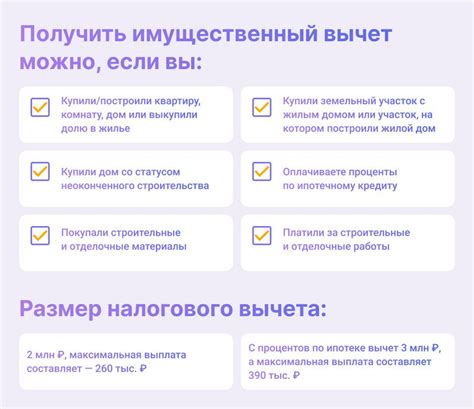 Получить имущественный вычет можно, если вы:

Купили/построили квартиру, комнату, дом или выкупили долю в жилье

Купили земельный участок с жилым домом или участок, на котором построили жилой дом

Купили дом со статусом неоконченного строительства

Оплачиваете проценты по ипотечному кредиту

Покупали строительные и отделочные материалы

Платили за строительные и отделочные работы

Размер налогового вычета:

2 млн ₽, максимальная выплата составляет — 260 тыс. ₽

С процентов по ипотеке вычет 3 млн ₽, а максимальная выплата составляет 390 тыс. ₽